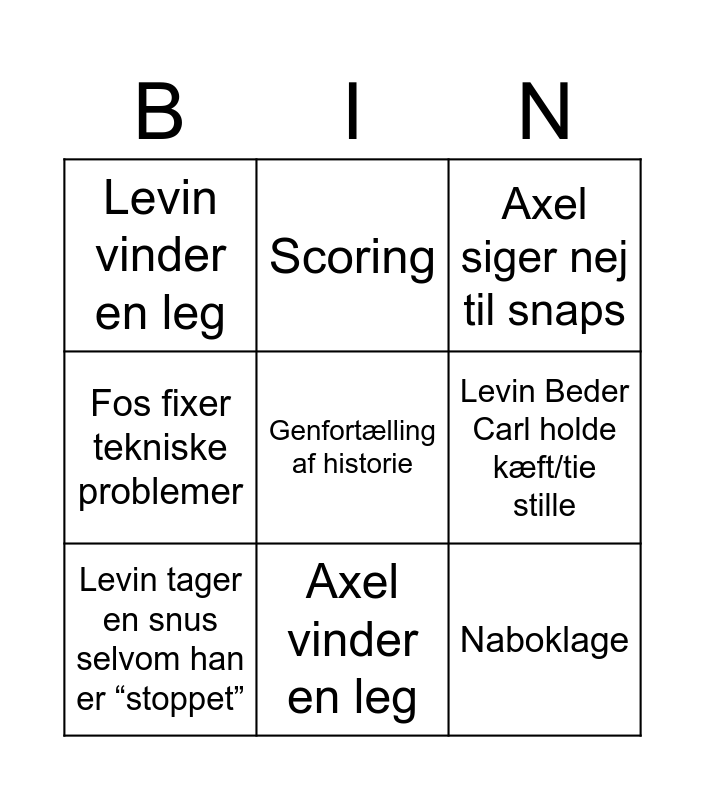 | B | I | N |
|---|---|---|
| Levin vinder en leg | Scoring | Axel siger nej til snaps |
| Fos fixer tekniske problemer | Genfortælling af historie | Levin Beder Carl holde kæft/tie stille |
| Levin tager en snus selvom han er “stoppet” | Axel vinder en leg | Naboklage |